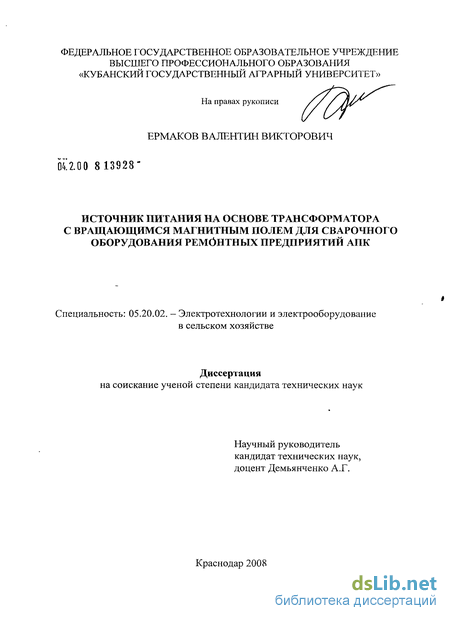 ФЕДЕРАЛЬНОЕ ГОСУДАРСТВЕННОЕ ОБРАЗОВАТЕЛЬНОЕ УЧРЕЖДЕНИЕ
ВЫСШЕГО ПРОФЕССИОНАЛЬНОГО ОБРАЗОВАНИЯ
«КУБАНСКИЙ ГОСУДАРСТВЕННЫЙ АГРАРНЫЙ УНИВЕРСИТЕТ»

На правах рукописи

ЕРМАКОВ ВАЛЕНТИН ВИКТОРОВИЧ

04.2.00 8 13928

ИСТОЧНИК ПИТАНИЯ НА ОСНОВЕ ТРАНСФОРМАТОРА С ВРАЩАЮЩИМСЯ МАГНИТНЫМ ПОЛЕМ ДЛЯ СВАРОЧНОГО ОБОРУДОВАНИЯ РЕМОНТНЫХ ПРЕДПРИЯТИЙ АПК

Специальность: 05.20.02. – Электротехнологии и электрооборудование в сельском хозяйстве

Диссертация
на соискание ученой степени кандидата технических наук

Научный руководитель
кандидат технических наук,
доцент Демьянченко А.Г.

Краснодар 2008

dsLib.net
библиотека диссертаций